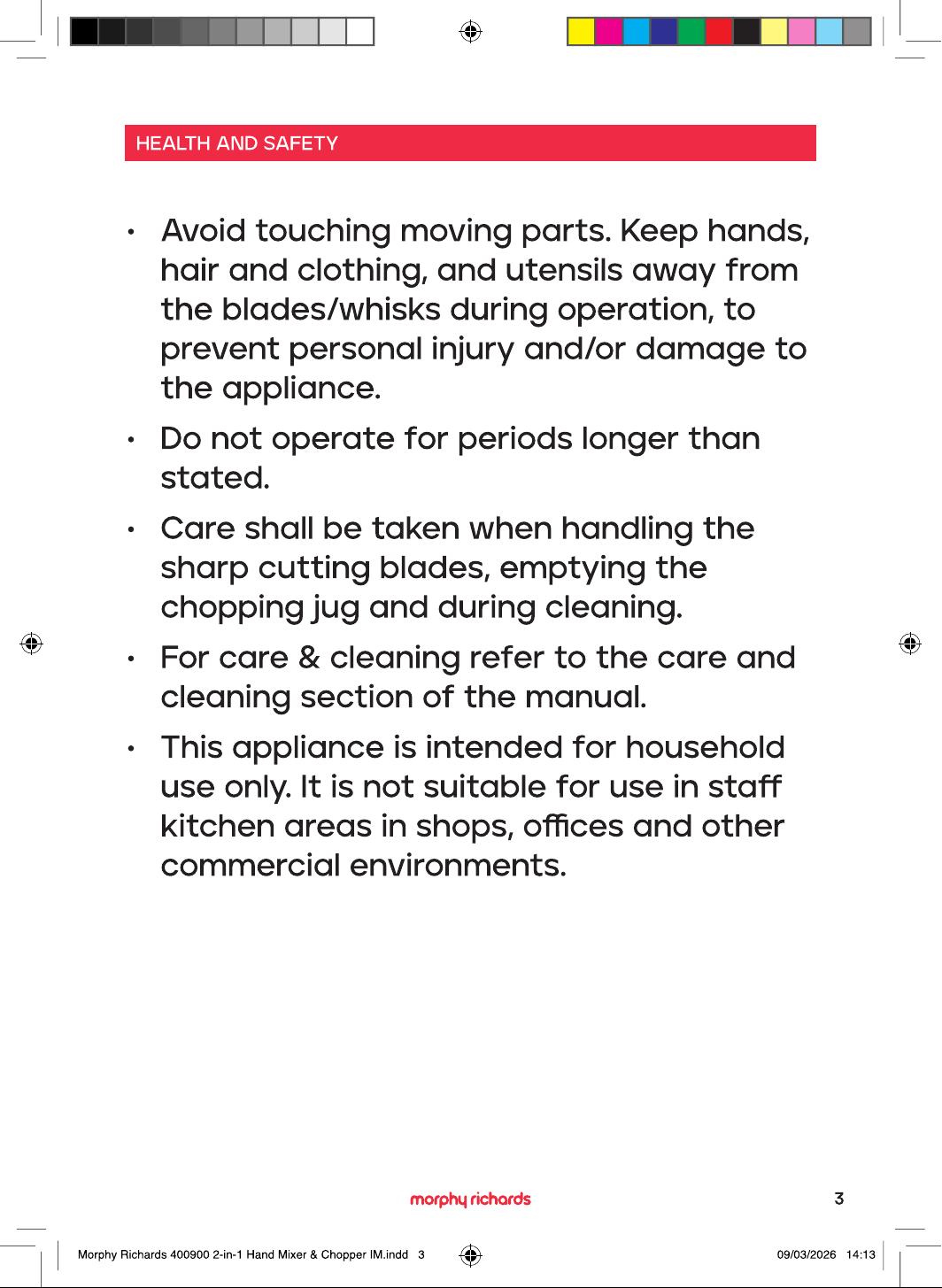 HEALTH AND SAFETY

• Avoid touching moving parts. Keep hands, hair and clothing, and utensils away from the blades/whisks during operation, to prevent personal injury and/or damage to the appliance.
• Do not operate for periods longer than stated.
• Care shall be taken when handling the sharp cutting blades, emptying the chopping jug and during cleaning.
• For care & cleaning refer to the care and cleaning section of the manual.
• This appliance is intended for household use only. It is not suitable for use in staff kitchen areas in shops, offices and other commercial environments.

morphy richards

3

Morphy Richards 400900 2-in-1 Hand Mixer & Chopper IM.indd 3

09/03/2026 14:13